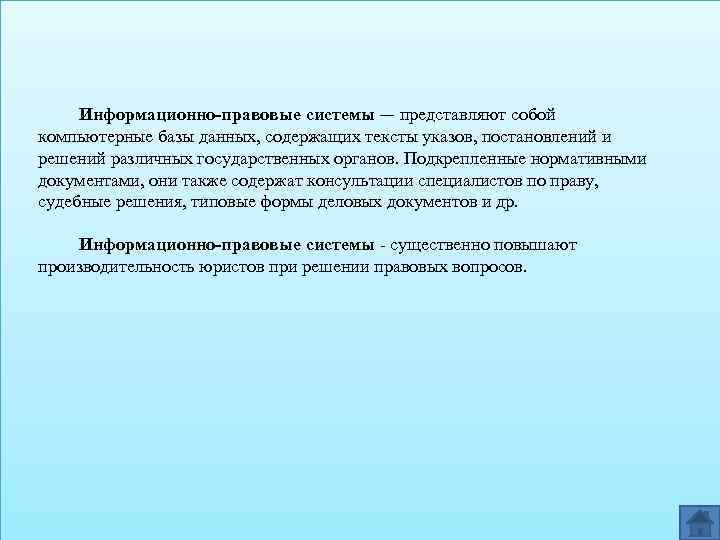 Информационно-правовые системы — представляют собой компьютерные базы данных, содержащих тексты указов, постановлений и решений различных государственных органов. Подкрепленные нормативными документами, они также содержат консультации специалистов по праву, судебные решения, типовые формы деловых документов и др.

Информационно-правовые системы - существенно повышают производительность юристов при решении правовых вопросов.